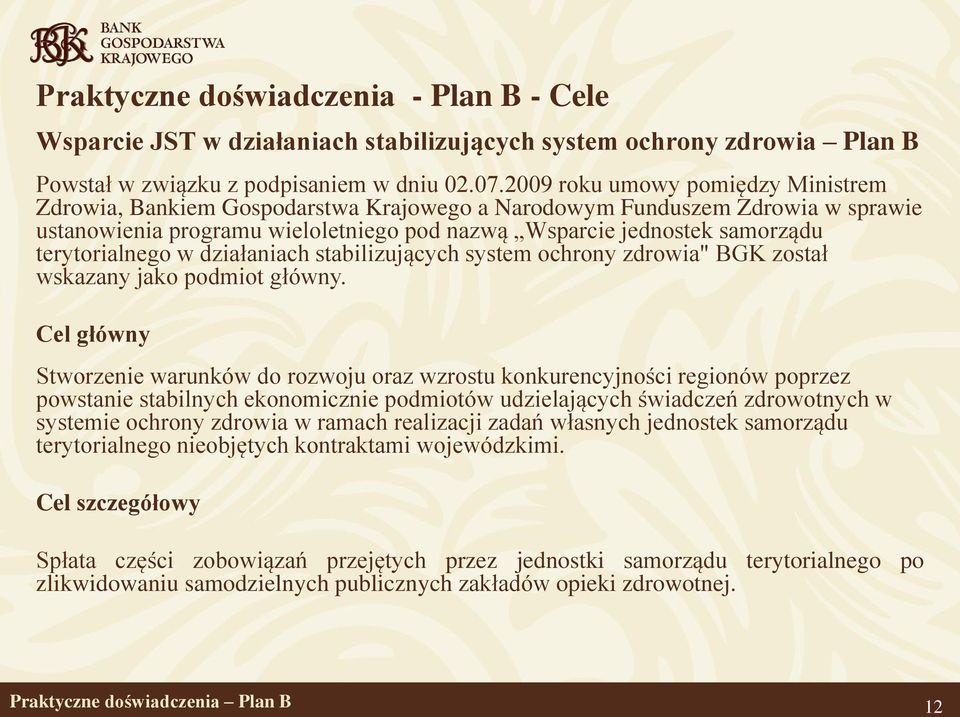 BGK BANK GOSPODARSTWA KRAJOWEGO

Praktyczne doświadczenia - Plan B - Cele

Wsparcie JST w działaniach stabilizujących system ochrony zdrowia – Plan B

Powstał w związku z podpisaniem w dniu 02.07.2009 roku umowy pomiędzy Ministrem Zdrowia, Bankiem Gospodarstwa Krajowego a Narodowym Funduszem Zdrowia w sprawie ustanowienia programu wieloletniego pod nazwą „Wsparcie jednostek samorządu terytorialnego w działaniach stabilizujących system ochrony zdrowia" BGK został wskazany jako podmiot główny.

Cel główny

Stworzenie warunków do rozwoju oraz wzrostu konkurencyjności regionów poprzez powstanie stabilnych ekonomicznie podmiotów udzielających świadczeń zdrowotnych w systemie ochrony zdrowia w ramach realizacji zadań własnych jednostek samorządu terytorialnego nieobjętych kontraktami wojewódzkimi.

Cel szczegółowy

Spłata części zobowiązań przejętych przez jednostki samorządu terytorialnego po zlikwidowaniu samodzielnych publicznych zakładów opieki zdrowotnej.

Praktyczne doświadczenia – Plan B

12